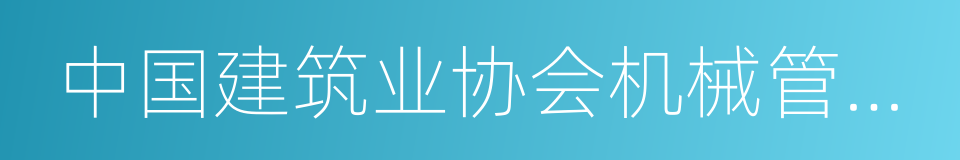 中国建筑业协会机械管...